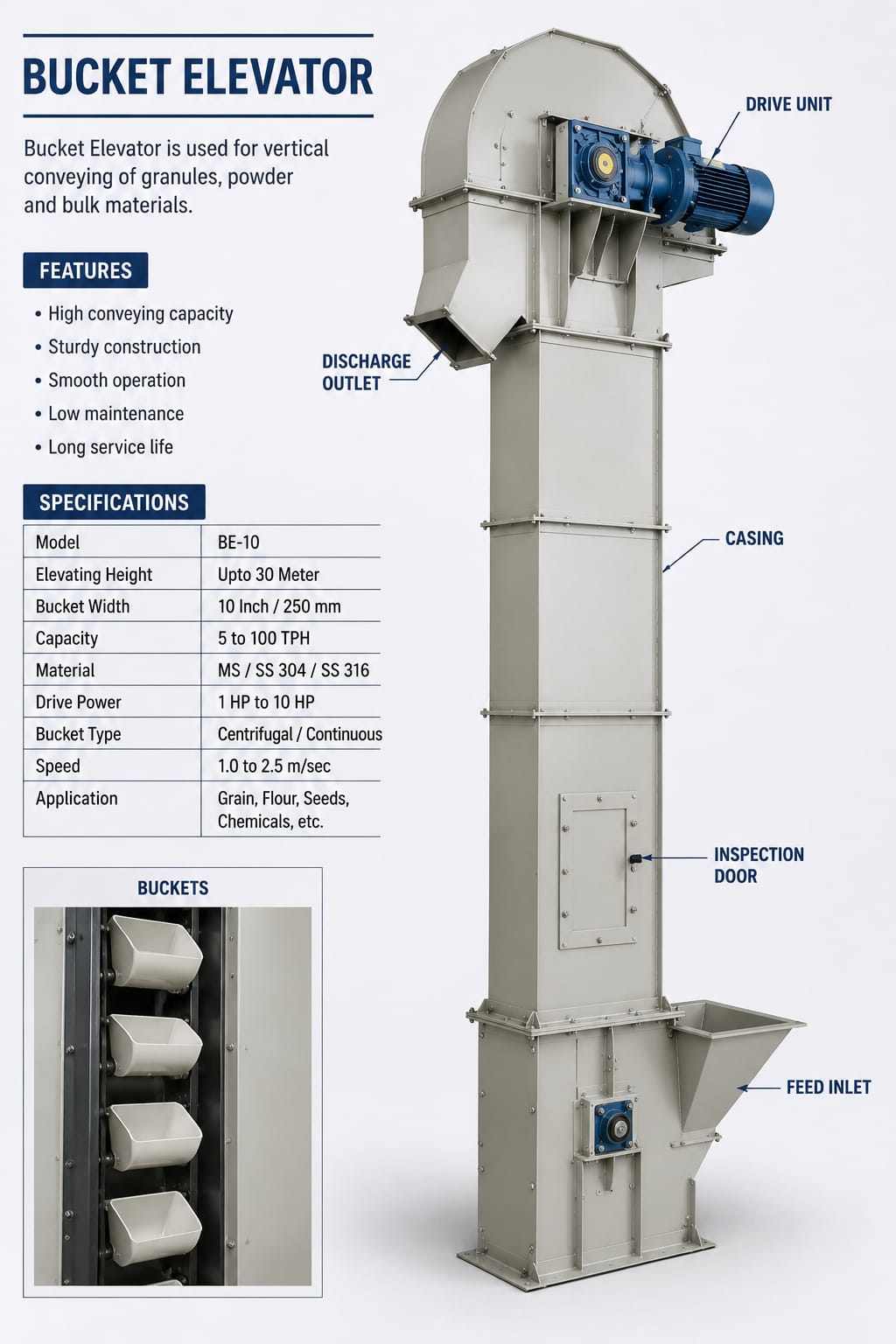 BUCKET ELEVATOR

Bucket Elevator is used for vertical conveying of granules, powder and bulk materials.

FEATURES

• High conveying capacity
• Sturdy construction
• Smooth operation
• Low maintenance
• Long service life

SPECIFICATIONS

| Model | BE-10 |
|---|---|
| Elevating Height | Upto 30 Meter |
| Bucket Width | 10 Inch / 250 mm |
| Capacity | 5 to 100 TPH |
| Material | MS / SS 304 / SS 316 |
| Drive Power | 1 HP to 10 HP |
| Bucket Type | Centrifugal / Continuous |
| Speed | 1.0 to 2.5 m/sec |
| Application | Grain, Flour, Seeds, Chemicals, etc. |

BUCKETS

DRIVE UNIT

DISCHARGE OUTLET

CASING

INSPECTION DOOR

FEED INLET